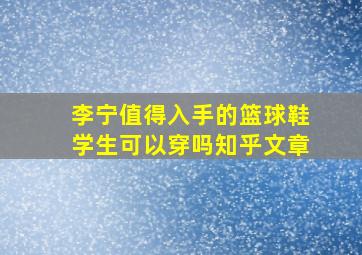 李宁值得入手的篮球鞋
学生可以穿吗知乎文章